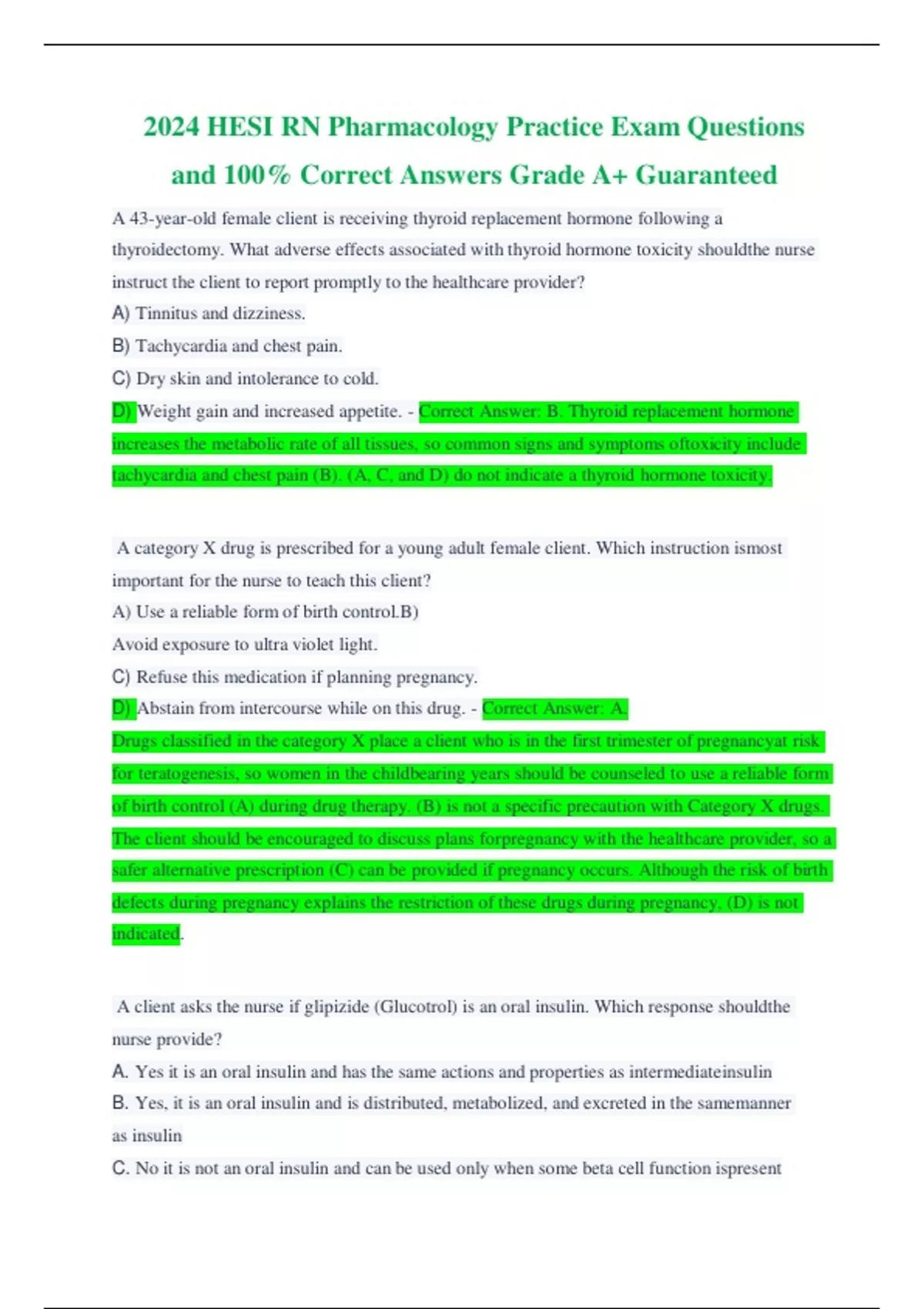 2024 HESI RN Pharmacology Practice Exam Questions and 100% Correct Answers Grade A+ Guaranteed

A 43-year-old female client is receiving thyroid replacement hormone following a thyroidectomy. What adverse effects associated with thyroid hormone toxicity shouldthe nurse instruct the client to report promptly to the healthcare provider?

A) Tinnitus and dizziness.

B) Tachycardia and chest pain.

C) Dry skin and intolerance to cold.

D) Weight gain and increased appetite. - Correct Answer: B. Thyroid replacement hormone increases the metabolic rate of all tissues, so common signs and symptoms oftoxicity include tachycardia and chest pain (B). (A, C, and D) do not indicate a thyroid hormone toxicity.

A category X drug is prescribed for a young adult female client. Which instruction ismost important for the nurse to teach this client?

A) Use a reliable form of birth control.B)

Avoid exposure to ultra violet light.

C) Refuse this medication if planning pregnancy.

D) Abstain from intercourse while on this drug. - Correct Answer: A.

Drugs classified in the category X place a client who is in the first trimester of pregnancyat risk for teratogenesis, so women in the childbearing years should be counseled to use a reliable form of birth control (A) during drug therapy. (B) is not a specific precaution with Category X drugs. The client should be encouraged to discuss plans forpregnancy with the healthcare provider, so a safer alternative prescription (C) can be provided if pregnancy occurs. Although the risk of birth defects during pregnancy explains the restriction of these drugs during pregnancy, (D) is not indicated.

A client asks the nurse if glipizide (Glucotrol) is an oral insulin. Which response shouldthe nurse provide?

A. Yes it is an oral insulin and has the same actions and properties as intermediateinsulin

B. Yes, it is an oral insulin and is distributed, metabolized, and excreted in the samemanner as insulin

C. No it is not an oral insulin and can be used only when some beta cell function ispresent